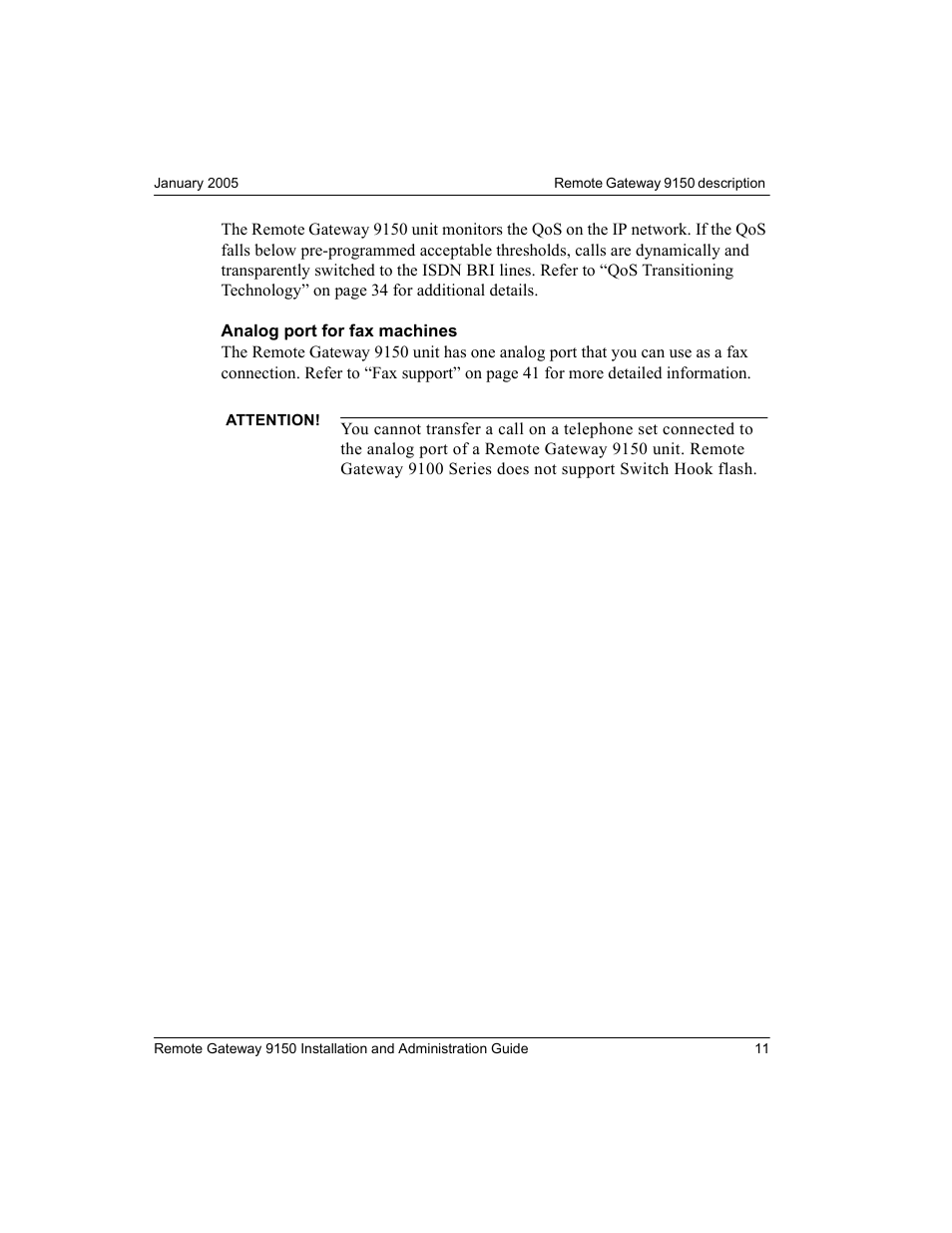 January 2005

Remote Gateway 9150 description

The Remote Gateway 9150 unit monitors the QoS on the IP network. If the QoS falls below pre-programmed acceptable thresholds, calls are dynamically and transparently switched to the ISDN BRI lines. Refer to “QoS Transitioning Technology” on page 34 for additional details.

Analog port for fax machines

The Remote Gateway 9150 unit has one analog port that you can use as a fax connection. Refer to “Fax support” on page 41 for more detailed information.

ATTENTION!

You cannot transfer a call on a telephone set connected to the analog port of a Remote Gateway 9150 unit. Remote Gateway 9100 Series does not support Switch Hook flash.

Remote Gateway 9150 Installation and Administration Guide

11